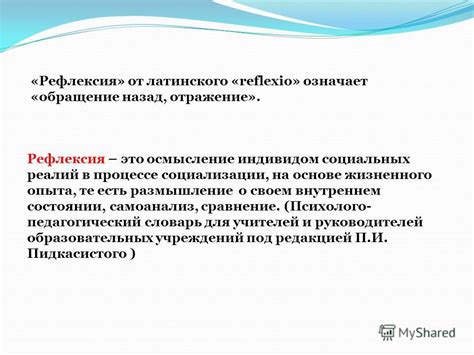 «Рефлексия» от латинского «reflexio» означает «обращение назад, отражение».

Рефлексия – это осмысление индивидом социальных реалий в процессе социализации, на основе жизненного опыта, те есть размышление о своем внутреннем состоянии, самоанализ, сравнение. (Психолого-педагогический словарь для учителей и руководителей образовательных учреждений под редакцией П.И. Пидкасистого )

MyShared